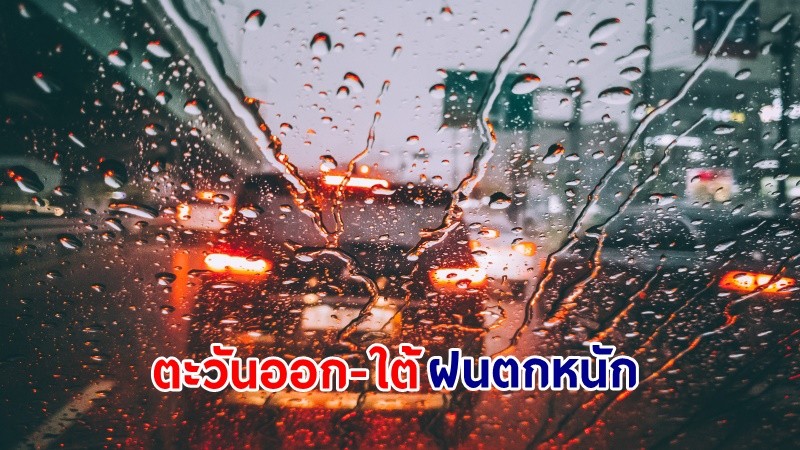 ตะวันออก-ใต้ ฝนตกหนัก